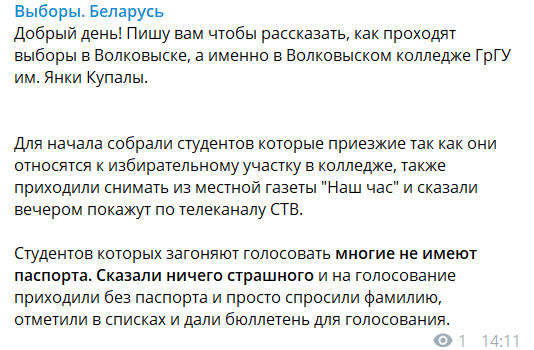 Выборы. Беларусь
Добрый день! Пишу вам чтобы рассказать, как проходят выборы в Волковыске, а именно в Волковыском колледже ГрГУ им. Янки Купалы.

Для начала собрали студентов которые приезжие так как они относятся к избирательному участку в колледже, также приходили снимать из местной газеты "Наш час" и сказали вечером покажут по телеканалу СТВ.

Студентов которых загоняют голосовать многие не имеют паспорта. Сказали ничего страшного и на голосование приходили без паспорта и просто спросили фамилию, отметили в списках и дали бюллетень для голосования.

1 14:11